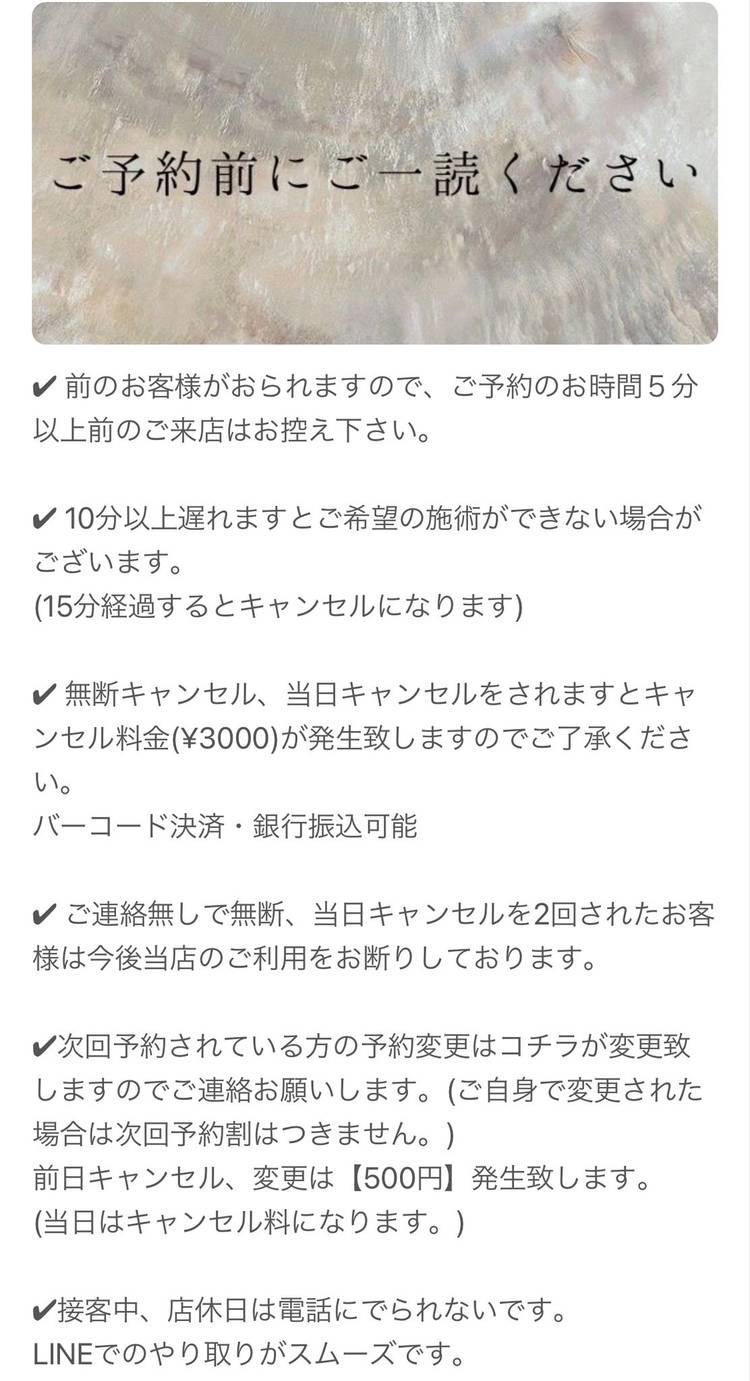 ご予約前にご一読ください

✔ 前のお客様がおられますので、ご予約のお時間５分以上前のご来店はお控え下さい。

✔ 10分以上遅れますとご希望の施術ができない場合がございます。
(15分経過するとキャンセルになります)

✔ 無断キャンセル、当日キャンセルをされますとキャンセル料金(¥3000)が発生致しますのでご了承ください。
バーコード決済・銀行振込可能

✔ ご連絡無しで無断、当日キャンセルを2回されたお客様は今後当店のご利用をお断りしております。

✔次回予約されている方の予約変更はコチラが変更致しますのでご連絡お願いします。(ご自身で変更された場合は次回予約割はつきません。)
前日キャンセル、変更は【500円】発生致します。
(当日はキャンセル料になります。)

✔接客中、店休日は電話にでられないです。
LINEでのやり取りがスムーズです。